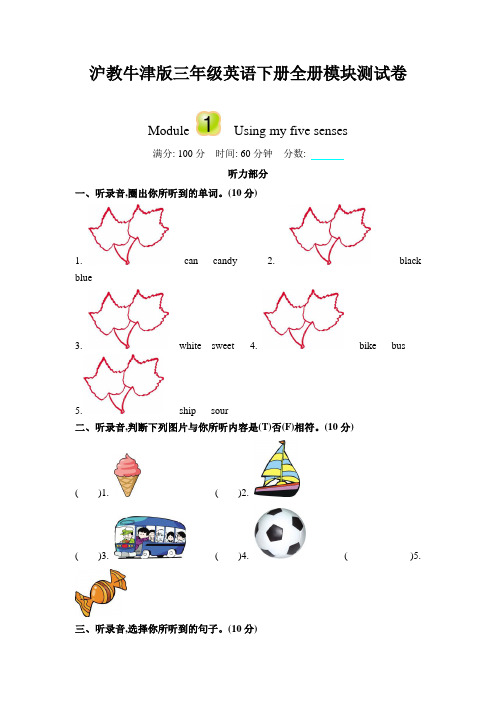 沪教牛津版三年级英语下册全册模块测试卷

Module 1 Using my five senses

满分: 100 分 时间: 60 分钟 分数: ______

听力部分

一、听录音,圈出你所听到的单词。(10 分)

1. can candy 2. black blue

3. white sweet 4. bike bus

5. ship sour

二、听录音,判断下列图片与你所听内容是(T)否(F)相符。(10 分)

( )1. ( )2.

( )3. ( )4. ( )5.

三、听录音,选择你所听到的句子。(10 分)